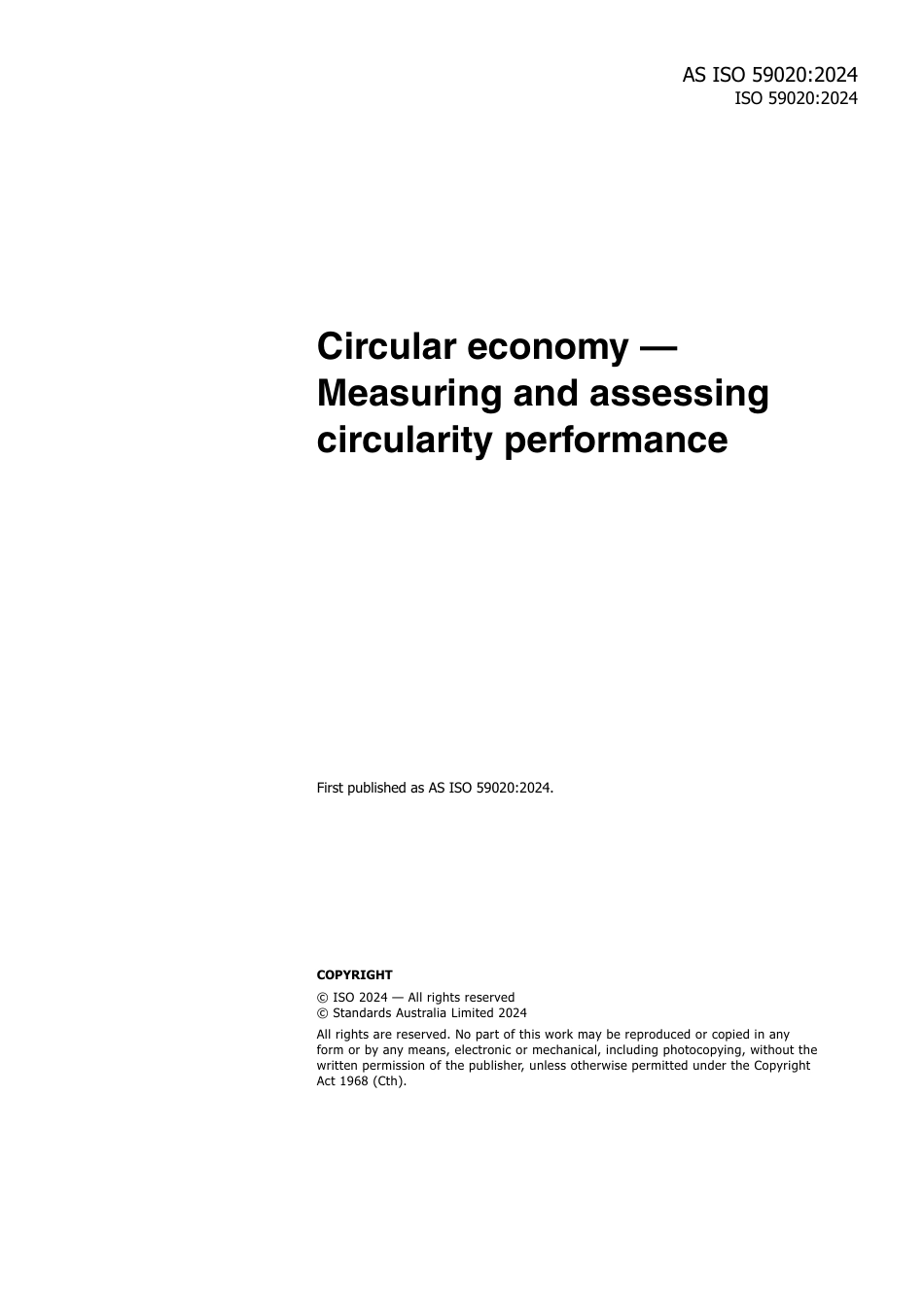 AS ISO 59020:2024
ISO 59020:2024

Circular economy — Measuring and assessing circularity performance

First published as AS ISO 59020:2024.

COPYRIGHT

© ISO 2024 — All rights reserved
© Standards Australia Limited 2024

All rights are reserved. No part of this work may be reproduced or copied in any form or by any means, electronic or mechanical, including photocopying, without the written permission of the publisher, unless otherwise permitted under the Copyright Act 1968 (Cth).